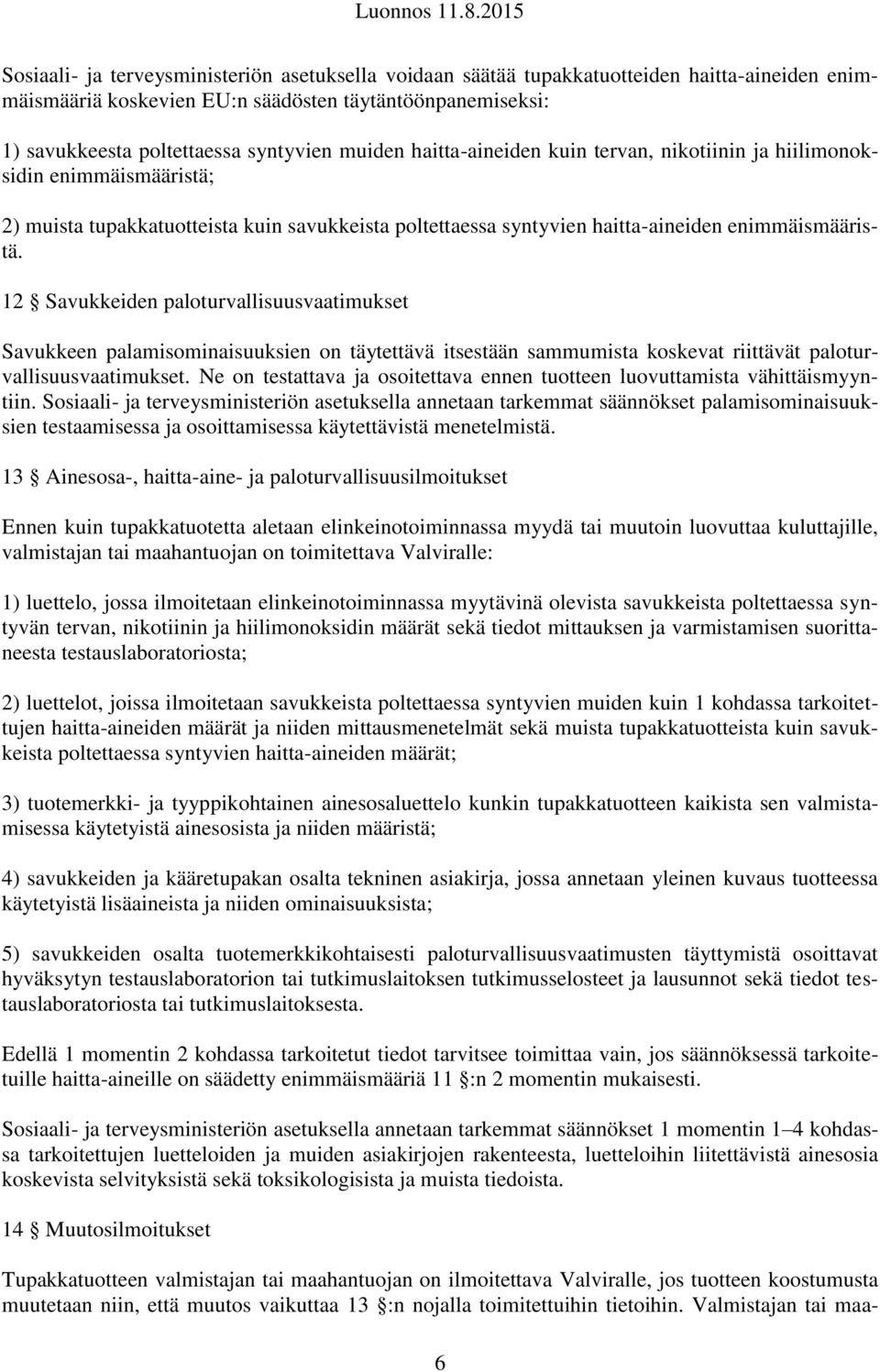 Luonnos 11.8.2015

Sosiaali- ja terveysministeriön asetuksella voidaan säätää tupakkatuotteiden haitta-aineiden enimmäismääriä koskevien EU:n säädösten täytäntöönpanemiseksi:

1) savukkeesta poltettaessa syntyvien muiden haitta-aineiden kuin tervan, nikotiinin ja hiilimonoksidin enimmäismääristä;

2) muista tupakkatuotteista kuin savukkeista poltettaessa syntyvien haitta-aineiden enimmäismääristä.

12 § Savukkeiden paloturvallisuusvaatimukset

Savukkeen palamisominaisuuksien on täytettävä itsestään sammumista koskevat riittävät paloturvallisuusvaatimukset. Ne on testattava ja osoitettava ennen tuotteen luovuttamista vähittäismyyntiin. Sosiaali- ja terveysministeriön asetuksella annetaan tarkemmat säännökset palamisominaisuuksien testaamisessa ja osoittamisessa käytettävistä menetelmistä.

13 § Ainesosa-, haitta-aine- ja paloturvallisuusilmoitukset

Ennen kuin tupakkatuotetta aletaan elinkeinotoiminnassa myydä tai muutoin luovuttaa kuluttajille, valmistajan tai maahantuojan on toimitettava Valviralle:

1) luettelo, jossa ilmoitetaan elinkeinotoiminnassa myytävinä olevista savukkeista poltettaessa syntyvän tervan, nikotiinin ja hiilimonoksidin määrät sekä tiedot mittauksen ja varmistamisen suorittaneesta testauslaboratoriosta;

2) luettelot, joissa ilmoitetaan savukkeista poltettaessa syntyvien muiden kuin 1 kohdassa tarkoitettujen haitta-aineiden määrät ja niiden mittausmenetelmät sekä muista tupakkatuotteista kuin savukkeista poltettaessa syntyvien haitta-aineiden määrät;

3) tuotemerkki- ja tyyppikohtainen ainesosaluettelo kunkin tupakkatuotteen kaikista sen valmistamisessa käytetyistä ainesosista ja niiden määristä;

4) savukkeiden ja kääretupakan osalta tekninen asiakirja, jossa annetaan yleinen kuvaus tuotteessa käytetyistä lisäaineista ja niiden ominaisuuksista;

5) savukkeiden osalta tuotemerkkikohtaisesti paloturvallisuusvaatimusten täyttymistä osoittavat hyväksytyn testauslaboratorion tai tutkimuslaitoksen tutkimusselosteet ja lausunnot sekä tiedot testauslaboratoriosta tai tutkimuslaitoksesta.

Edellä 1 momentin 2 kohdassa tarkoitetut tiedot tarvitsee toimittaa vain, jos säännöksessä tarkoitetuille haitta-aineille on säädetty enimmäismääriä 11 §:n 2 momentin mukaisesti.

Sosiaali- ja terveysministeriön asetuksella annetaan tarkemmat säännökset 1 momentin 1–4 kohdassa tarkoitettujen luetteloiden ja muiden asiakirjojen rakenteesta, luetteloihin liitettävistä ainesosia koskevista selvityksistä sekä toksikologisista ja muista tiedoista.

14 § Muutosilmoitukset

Tupakkatuotteen valmistajan tai maahantuojan on ilmoitettava Valviralle, jos tuotteen koostumusta muutetaan niin, että muutos vaikuttaa 13 §:n nojalla toimitettuihin tietoihin. Valmistajan tai maa-

6